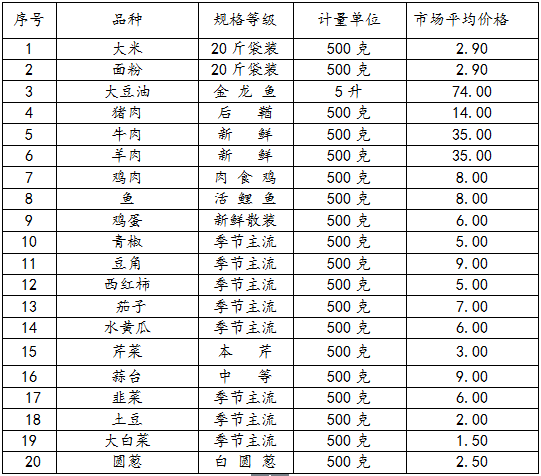 | 序号 | 品种 | 规格等级 | 计量单位 | 市场平均价格 |
|---|---|---|---|---|
| 1 | 大米 | 20斤袋装 | 500克 | 2.90 |
| 2 | 面粉 | 20斤袋装 | 500克 | 2.90 |
| 3 | 大豆油 | 金龙鱼 | 5升 | 74.00 |
| 4 | 猪肉 | 后鞧 | 500克 | 14.00 |
| 5 | 牛肉 | 新鲜 | 500克 | 35.00 |
| 6 | 羊肉 | 新鲜 | 500克 | 35.00 |
| 7 | 鸡肉 | 肉食鸡 | 500克 | 8.00 |
| 8 | 鱼 | 活鲤鱼 | 500克 | 8.00 |
| 9 | 鸡蛋 | 新鲜散装 | 500克 | 6.00 |
| 10 | 青椒 | 季节主流 | 500克 | 5.00 |
| 11 | 豆角 | 季节主流 | 500克 | 9.00 |
| 12 | 西红柿 | 季节主流 | 500克 | 5.00 |
| 13 | 茄子 | 季节主流 | 500克 | 7.00 |
| 14 | 水黄瓜 | 季节主流 | 500克 | 6.00 |
| 15 | 芹菜 | 本芹 | 500克 | 3.00 |
| 16 | 蒜台 | 中等 | 500克 | 9.00 |
| 17 | 韭菜 | 季节主流 | 500克 | 6.00 |
| 18 | 土豆 | 季节主流 | 500克 | 2.00 |
| 19 | 大白菜 | 季节主流 | 500克 | 1.50 |
| 20 | 圆葱 | 白圆葱 | 500克 | 2.50 |